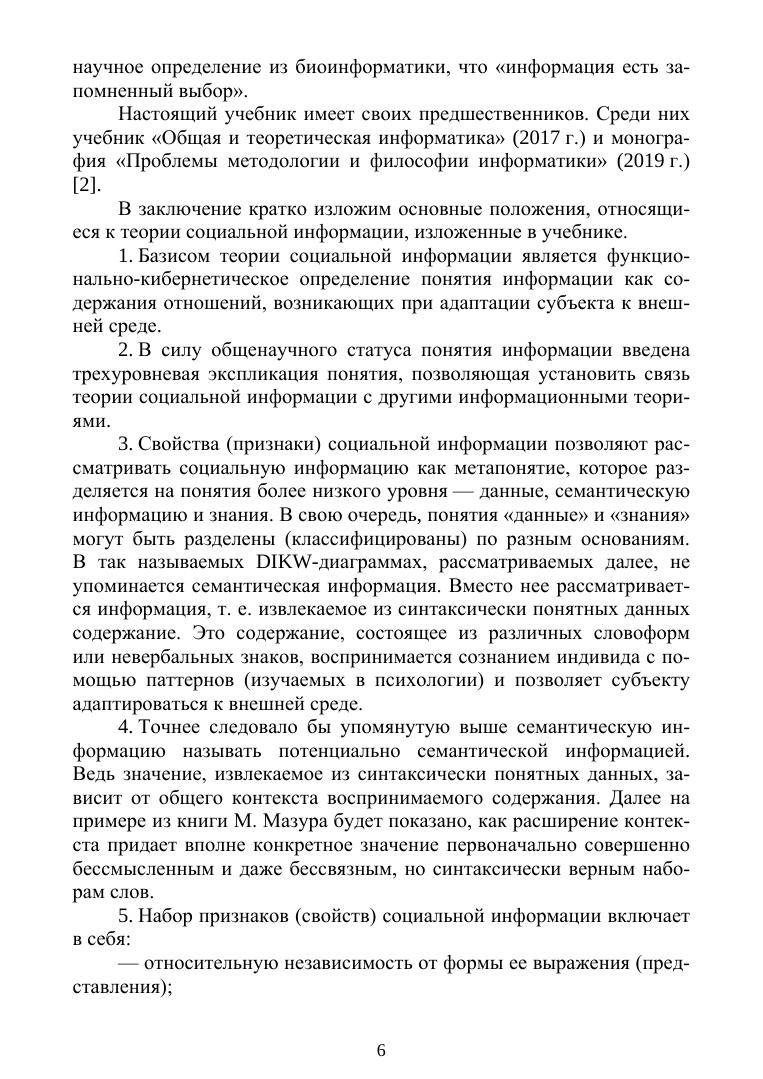 научное определение из биоинформатики, что «информация есть запомненный выбор».

Настоящий учебник имеет своих предшественников. Среди них учебник «Общая и теоретическая информатика» (2017 г.) и монография «Проблемы методологии и философии информатики» (2019 г.) [2].

В заключение кратко изложим основные положения, относящиеся к теории социальной информации, изложенные в учебнике.

1. Базисом теории социальной информации является функционально-кибернетическое определение понятия информации как содержания отношений, возникающих при адаптации субъекта к внешней среде.

2. В силу общенаучного статуса понятия информации введена трехуровневая экспликация понятия, позволяющая установить связь теории социальной информации с другими информационными теориями.

3. Свойства (признаки) социальной информации позволяют рассматривать социальную информацию как метапонятие, которое разделяется на понятия более низкого уровня — данные, семантическую информацию и знания. В свою очередь, понятия «данные» и «знания» могут быть разделены (классифицированы) по разным основаниям. В так называемых DIKW-диаграммах, рассматриваемых далее, не упоминается семантическая информация. Вместо нее рассматривается информация, т. е. извлекаемое из синтаксически понятных данных содержание. Это содержание, состоящее из различных словоформ или невербальных знаков, воспринимается сознанием индивида с помощью паттернов (изучаемых в психологии) и позволяет субъекту адаптироваться к внешней среде.

4. Точнее следовало бы упомянутую выше семантическую информацию называть потенциально семантической информацией. Ведь значение, извлекаемое из синтаксически понятных данных, зависит от общего контекста воспринимаемого содержания. Далее на примере из книги М. Мазура будет показано, как расширение контекста придает вполне конкретное значение первоначально совершенно бессмысленным и даже бессвязным, но синтаксически верным наборам слов.

5. Набор признаков (свойств) социальной информации включает в себя:

— относительную независимость от формы ее выражения (представления);

6